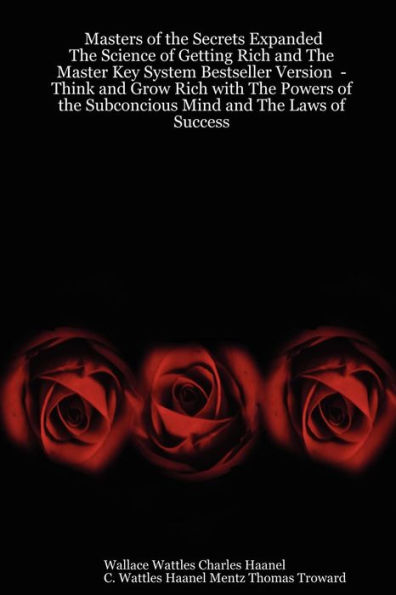 Masters of the Secrets Expanded The Science of Getting Rich and The Master Key System Bestseller Version - Think and Grow Rich with The Powers of the Subconcious Mind and The Laws of Success

Wallace Wattles Charles Haanel
C. Wattles Haanel Mentz Thomas Troward